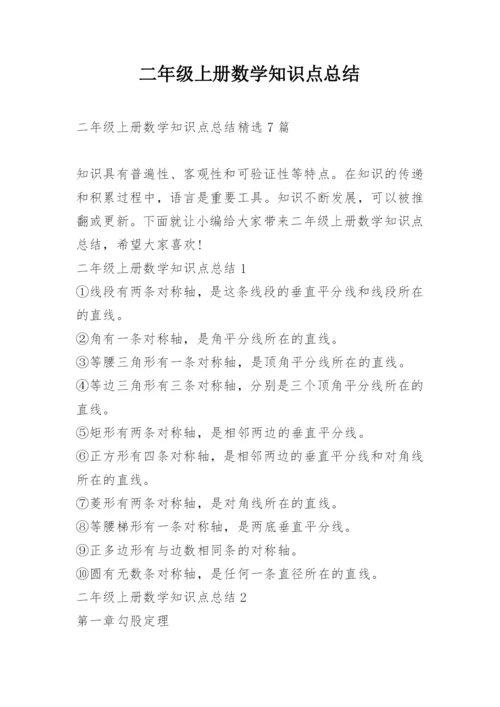 二年级上册数学知识点总结

二年级上册数学知识点总结精选7篇

知识具有普遍性、客观性和可验证性等特点。在知识的传递和积累过程中，语言是重要工具。知识不断发展，可以被推翻或更新。下面就让小编给大家带来二年级上册数学知识点总结，希望大家喜欢！
二年级上册数学知识点总结1
①线段有两条对称轴，是这条线段的垂直平分线和线段所在的直线。
②角有一条对称轴，是角平分线所在的直线。
③等腰三角形有一条对称轴，是顶角平分线所在的直线。
④等边三角形有三条对称轴，分别是三个顶角平分线所在的直线。
⑤矩形有两条对称轴，是相邻两边的垂直平分线。
⑥正方形有四条对称轴，是相邻两边的垂直平分线和对角线所在的直线。
⑦菱形有两条对称轴，是对角线所在的直线。
⑧等腰梯形有一条对称轴，是两底垂直平分线。
⑨正多边形有与边数相同条的对称轴。
⑩圆有无数条对称轴，是任何一条直径所在的直线。
二年级上册数学知识点总结2
第一章勾股定理